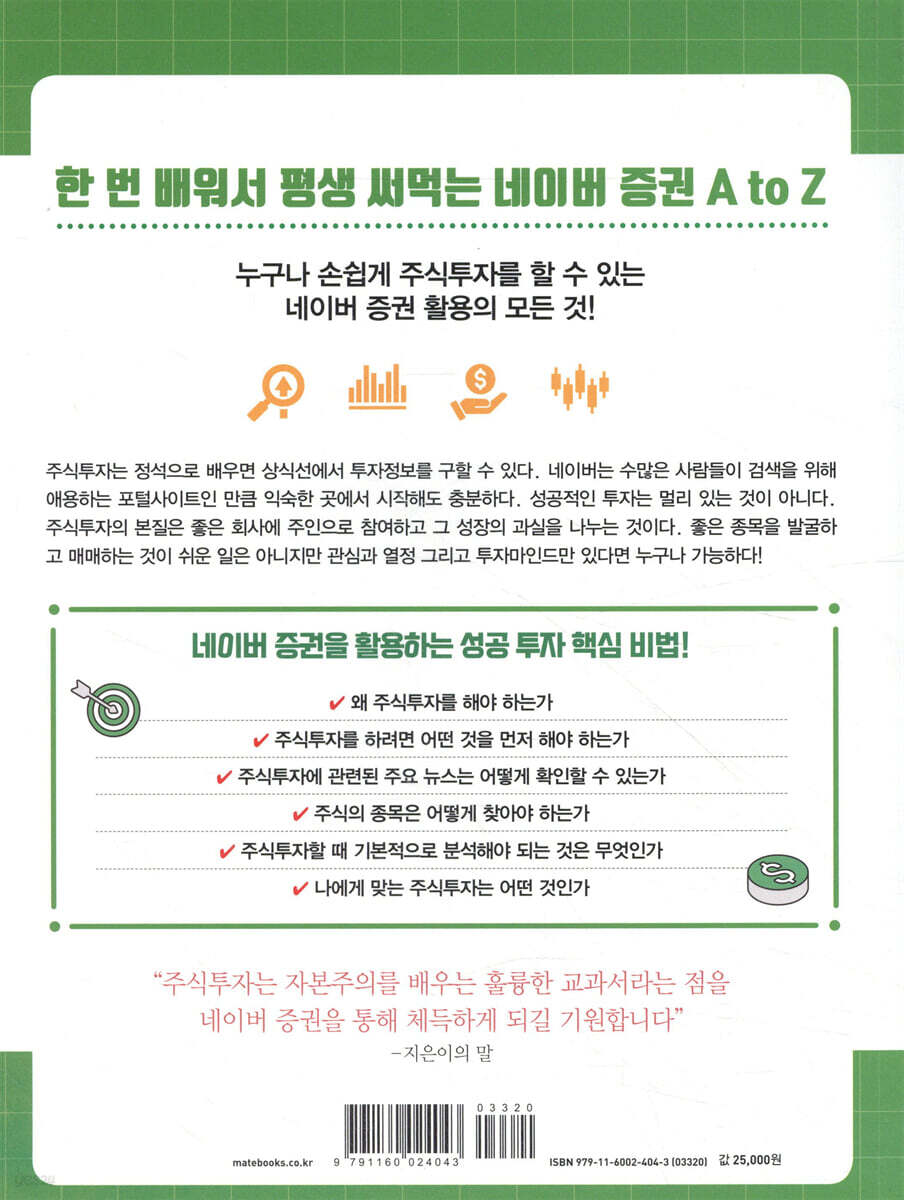 한 번 배워서 평생 써먹는 네이버 증권 A to Z

누구나 손쉽게 주식투자를 할 수 있는
네이버 증권 활용의 모든 것!

주식투자는 정석으로 배우면 상식선에서 투자정보를 구할 수 있다. 네이버는 수많은 사람들이 검색을 위해 애용하는 포털사이트인 만큼 익숙한 곳에서 시작해도 충분하다. 성공적인 투자는 멀리 있는 것이 아니다. 주식투자의 본질은 좋은 회사에 주인으로 참여하고 그 성장의 과실을 나누는 것이다. 좋은 종목을 발굴하고 매매하는 것이 쉬운 일은 아니지만 관심과 열정 그리고 투자마인드만 있다면 누구나 가능하다!

네이버 증권을 활용하는 성공 투자 핵심 비법!

✔ 왜 주식투자를 해야 하는가
✔ 주식투자를 하려면 어떤 것을 먼저 해야 하는가
✔ 주식투자에 관련된 주요 뉴스는 어떻게 확인할 수 있는가
✔ 주식의 종목은 어떻게 찾아야 하는가
✔ 주식투자할 때 기본적으로 분석해야 되는 것은 무엇인가
✔ 나에게 맞는 주식투자는 어떤 것인가

"주식투자는 자본주의를 배우는 훌륭한 교과서라는 점을
네이버 증권을 통해 체득하게 되길 기원합니다"
-지은이의 말

matebooks.co.kr

9 791160 024043 03320

ISBN 979-11-6002-404-3 (03320) 값 25,000원